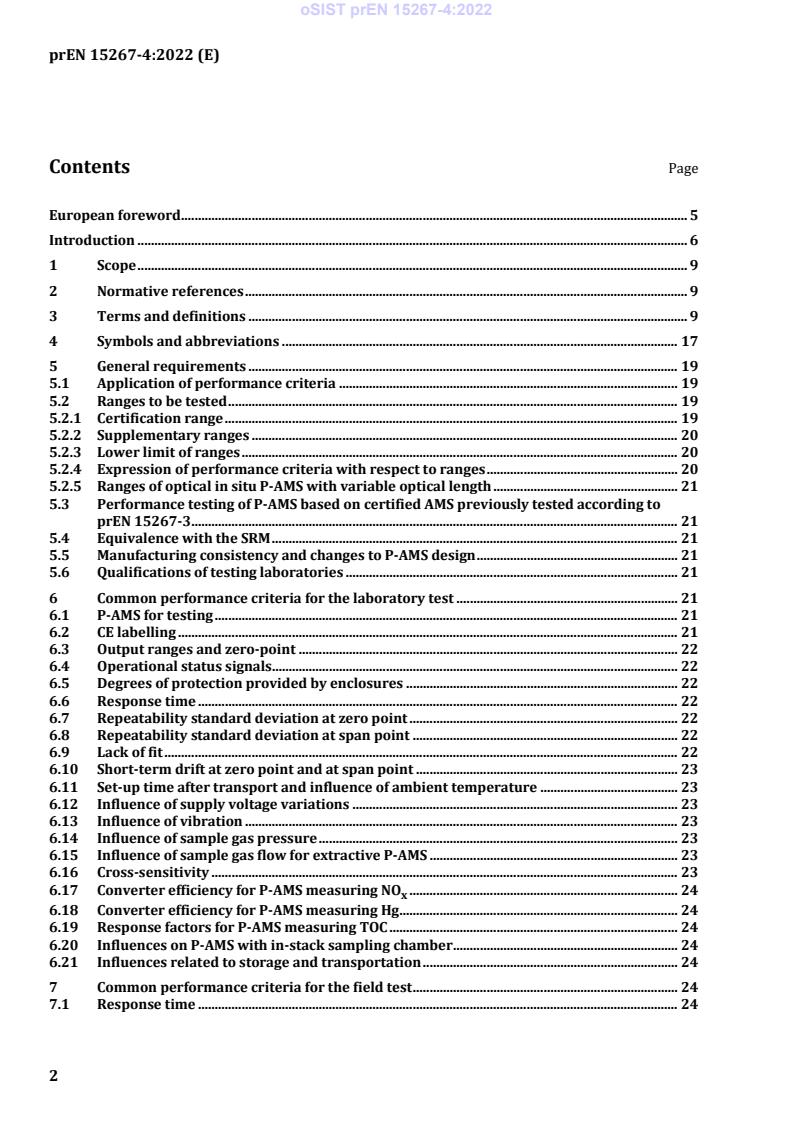 oSIST prEN 15267-4:2022

prEN 15267-4:2022 (E)

Contents Page

European foreword 5
Introduction 6
1 Scope 9
2 Normative references 9
3 Terms and definitions 9
4 Symbols and abbreviations 17
5 General requirements 19
5.1 Application of performance criteria 19
5.2 Ranges to be tested 19
5.2.1 Certification range 19
5.2.2 Supplementary ranges 20
5.2.3 Lower limit of ranges 20
5.2.4 Expression of performance criteria with respect to ranges 20
5.2.5 Ranges of optical in situ P-AMS with variable optical length 21
5.3 Performance testing of P-AMS based on certified AMS previously tested according to prEN 15267-3 21
5.4 Equivalence with the SRM 21
5.5 Manufacturing consistency and changes to P-AMS design 21
5.6 Qualifications of testing laboratories 21
6 Common performance criteria for the laboratory test 21
6.1 P-AMS for testing 21
6.2 CE labelling 21
6.3 Output ranges and zero-point 22
6.4 Operational status signals 22
6.5 Degrees of protection provided by enclosures 22
6.6 Response time 22
6.7 Repeatability standard deviation at zero point 22
6.8 Repeatability standard deviation at span point 22
6.9 Lack of fit 22
6.10 Short-term drift at zero point and at span point 23
6.11 Set-up time after transport and influence of ambient temperature 23
6.12 Influence of supply voltage variations 23
6.13 Influence of vibration 23
6.14 Influence of sample gas pressure 23
6.15 Influence of sample gas flow for extractive P-AMS 23
6.16 Cross-sensitivity 23
6.17 Converter efficiency for P-AMS measuring $NO_x$ 24
6.18 Converter efficiency for P-AMS measuring Hg 24
6.19 Response factors for P-AMS measuring TOC 24
6.20 Influences on P-AMS with in-stack sampling chamber 24
6.21 Influences related to storage and transportation 24
7 Common performance criteria for the field test 24
7.1 Response time 24

2